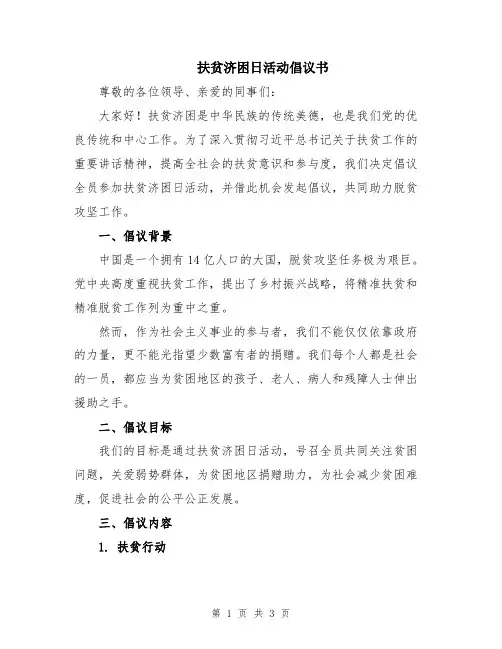 扶贫济困日活动倡议书

尊敬的各位领导、亲爱的同事们:

大家好！扶贫济困是中华民族的传统美德，也是我们党的优良传统和中心工作。为了深入贯彻习近平总书记关于扶贫工作的重要讲话精神，提高全社会的扶贫意识和参与度，我们决定倡议全员参加扶贫济困日活动，并借此机会发起倡议，共同助力脱贫攻坚工作。

一、倡议背景

中国是一个拥有14亿人口的大国，脱贫攻坚任务极为艰巨。党中央高度重视扶贫工作，提出了乡村振兴战略，将精准扶贫和精准脱贫工作列为重中之重。

然而，作为社会主义事业的参与者，我们不能仅仅依靠政府的力量，更不能光指望少数富有者的捐赠。我们每个人都是社会的一员，都应当为贫困地区的孩子、老人、病人和残障人士伸出援助之手。

二、倡议目标

我们的目标是通过扶贫济困日活动，号召全员共同关注贫困问题，关爱弱势群体，为贫困地区捐赠助力，为社会减少贫困难度，促进社会的公平公正发展。

三、倡议内容

1. 扶贫行动

第 1 页 共 3 页